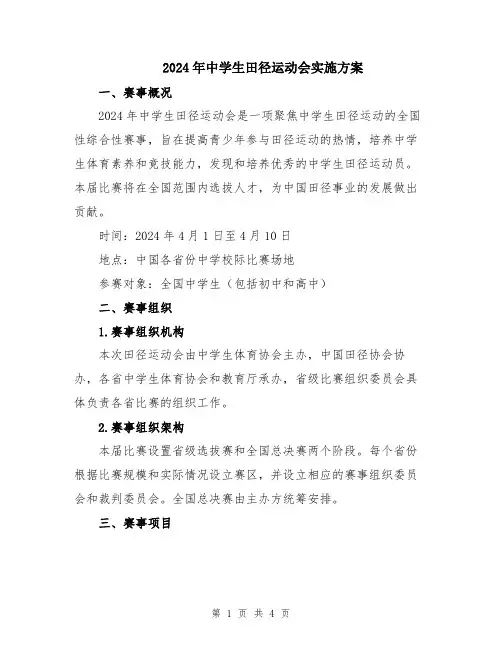 2024年中学生田径运动会实施方案

一、赛事概况

2024年中学生田径运动会是一项聚焦中学生田径运动的全国性综合性赛事，旨在提高青少年参与田径运动的热情，培养中学生体育素养和竞技能力，发现和培养优秀的中学生田径运动员。本届比赛将在全国范围内选拔人才，为中国田径事业的发展做出贡献。

时间：2024年4月1日至4月10日

地点：中国各省份中学校际比赛场地

参赛对象：全国中学生（包括初中和高中）

二、赛事组织

1.赛事组织机构

本次田径运动会由中学生体育协会主办，中国田径协会协办，各省中学生体育协会和教育厅承办，省级比赛组织委员会具体负责各省比赛的组织工作。

2.赛事组织架构

本届比赛设置省级选拔赛和全国总决赛两个阶段。每个省份根据比赛规模和实际情况设立赛区，并设立相应的赛事组织委员会和裁判委员会。全国总决赛由主办方统筹安排。

三、赛事项目

第 1 页 共 4 页